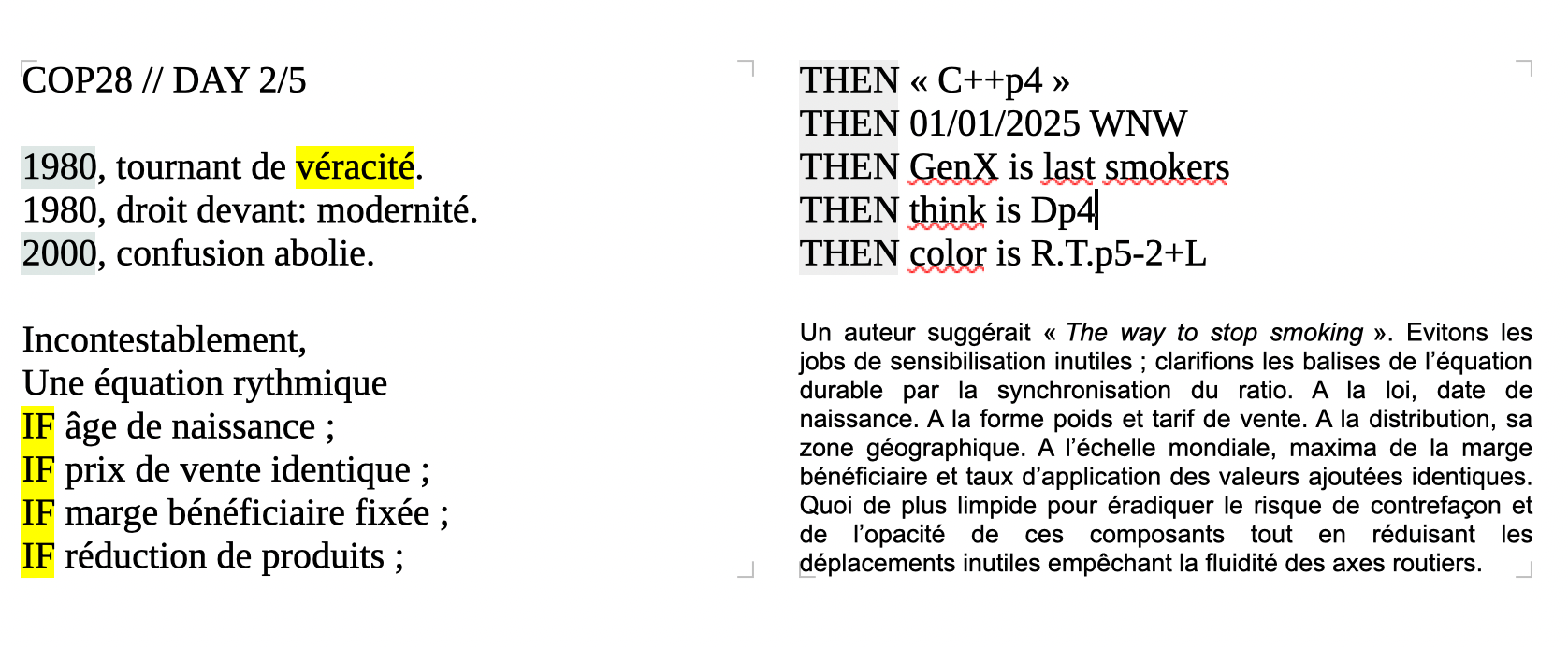 COP28 // DAY 2/5

1980, tournant de véracité.
1980, droit devant: modernité.
2000, confusion abolie.

Incontestablement,
Une équation rythmique
IF âge de naissance ;
IF prix de vente identique ;
IF marge bénéficiaire fixée ;
IF réduction de produits ;

THEN « C++p4 »
THEN 01/01/2025 WNW
THEN GenX is last smokers
THEN think is Dp4
THEN color is R.T.p5-2+L

Un auteur suggérait « The way to stop smoking ». Evitons les jobs de sensibilisation inutiles ; clarifions les balises de l'équation durable par la synchronisation du ratio. A la loi, date de naissance. A la forme poids et tarif de vente. A la distribution, sa zone géographique. A l'échelle mondiale, maxima de la marge bénéficiaire et taux d'application des valeurs ajoutées identiques. Quoi de plus limpide pour éradiquer le risque de contrefaçon et de l'opacité de ces composants tout en réduisant les déplacements inutiles empêchant la fluidité des axes routiers.